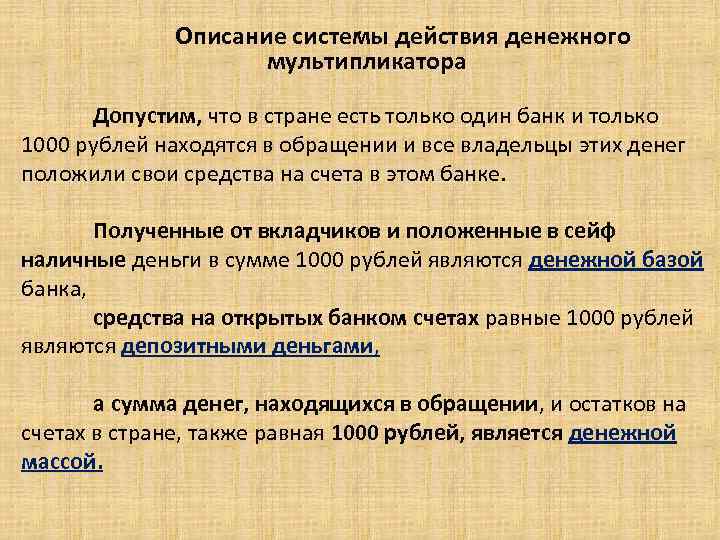 Описание системы действия денежного мультипликатора

Допустим, что в стране есть только один банк и только 1000 рублей находятся в обращении и все владельцы этих денег положили свои средства на счета в этом банке.

Полученные от вкладчиков и положенные в сейф наличные деньги в сумме 1000 рублей являются денежной базой банка,

средства на открытых банком счетах равные 1000 рублей являются депозитными деньгами,

а сумма денег, находящихся в обращении, и остатков на счетах в стране, также равная 1000 рублей, является денежной массой.